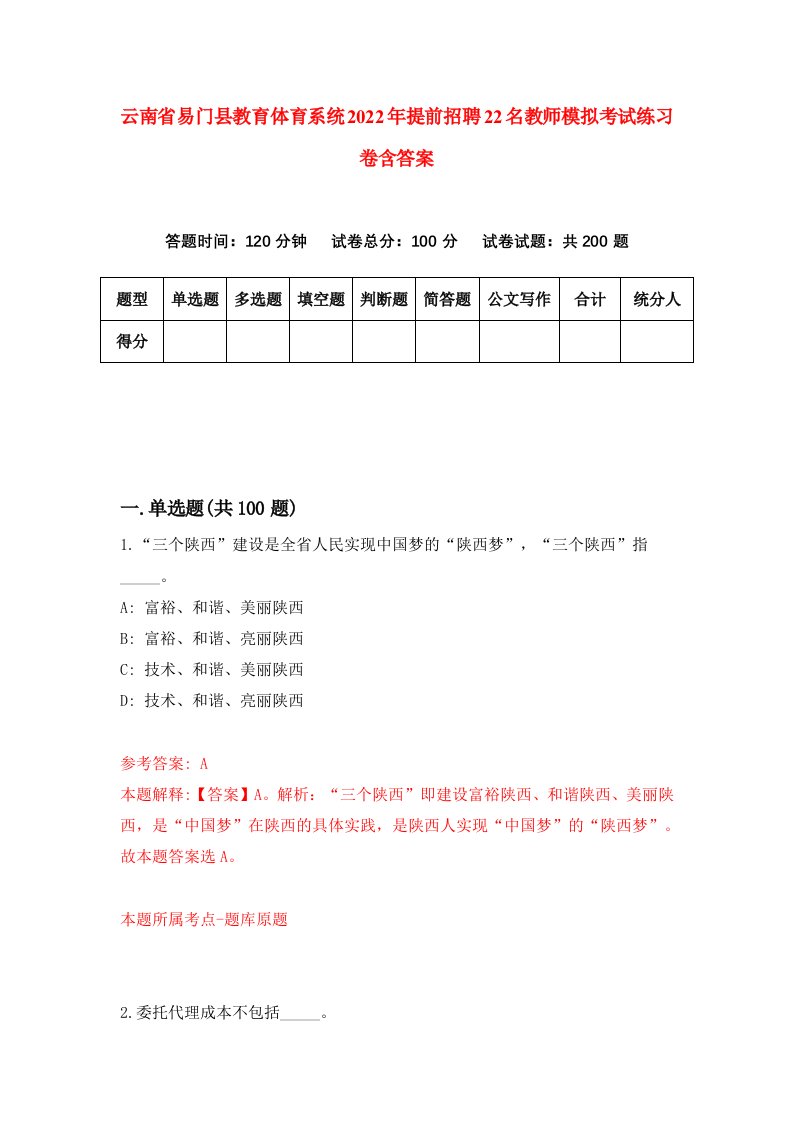 云南省易门县教育体育系统2022年提前招聘22名教师模拟考试练习卷含答案

答题时间：120分钟　试卷总分：100分　试卷试题：共200题

| 题型 | 单选题 | 多选题 | 填空题 | 判断题 | 简答题 | 公文写作 | 合计 | 统分人 |
|---|---|---|---|---|---|---|---|---|
| 得分 | | | | | | | | |

一.单选题(共100题)

1.“三个陕西”建设是全省人民实现中国梦的“陕西梦”，“三个陕西”指_____。

A: 富裕、和谐、美丽陕西

B: 富裕、和谐、亮丽陕西

C: 技术、和谐、美丽陕西

D: 技术、和谐、亮丽陕西

参考答案: A

本题解释:【答案】A。解析：“三个陕西”即建设富裕陕西、和谐陕西、美丽陕西，是“中国梦”在陕西的具体实践，是陕西人实现“中国梦”的“陕西梦”。故本题答案选A。

本题所属考点-题库原题

2.委托代理成本不包括_____。